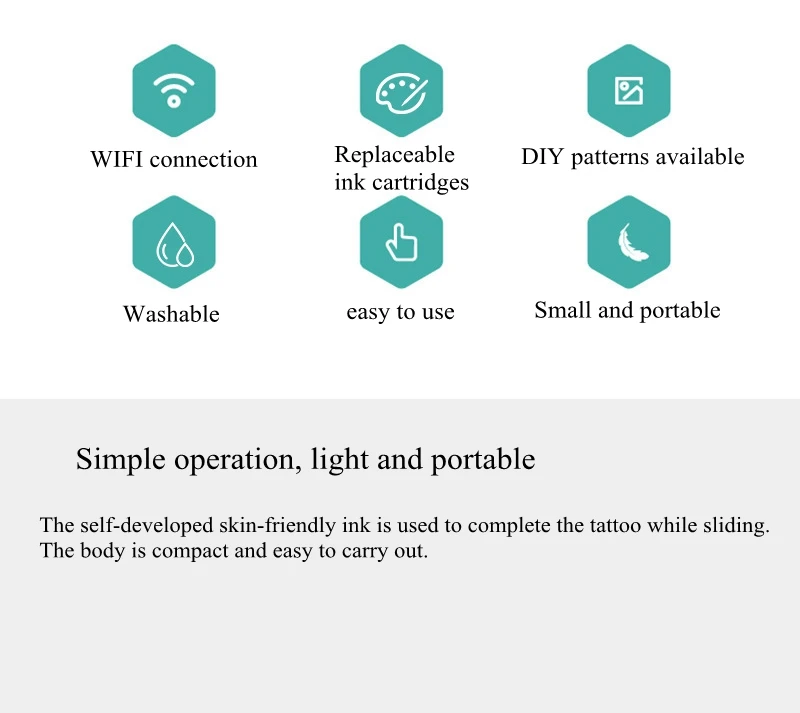 WIFI connection

Replaceable
ink cartridges

DIY patterns available

Washable

easy to use

Small and portable

Simple operation, light and portable

The self-developed skin-friendly ink is used to complete the tattoo while sliding. The body is compact and easy to carry out.